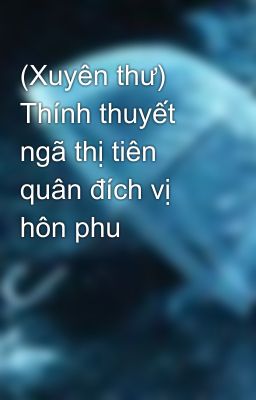 (Xuyên thư) Thính thuyết ngã thị tiên quân đích vị hôn phu